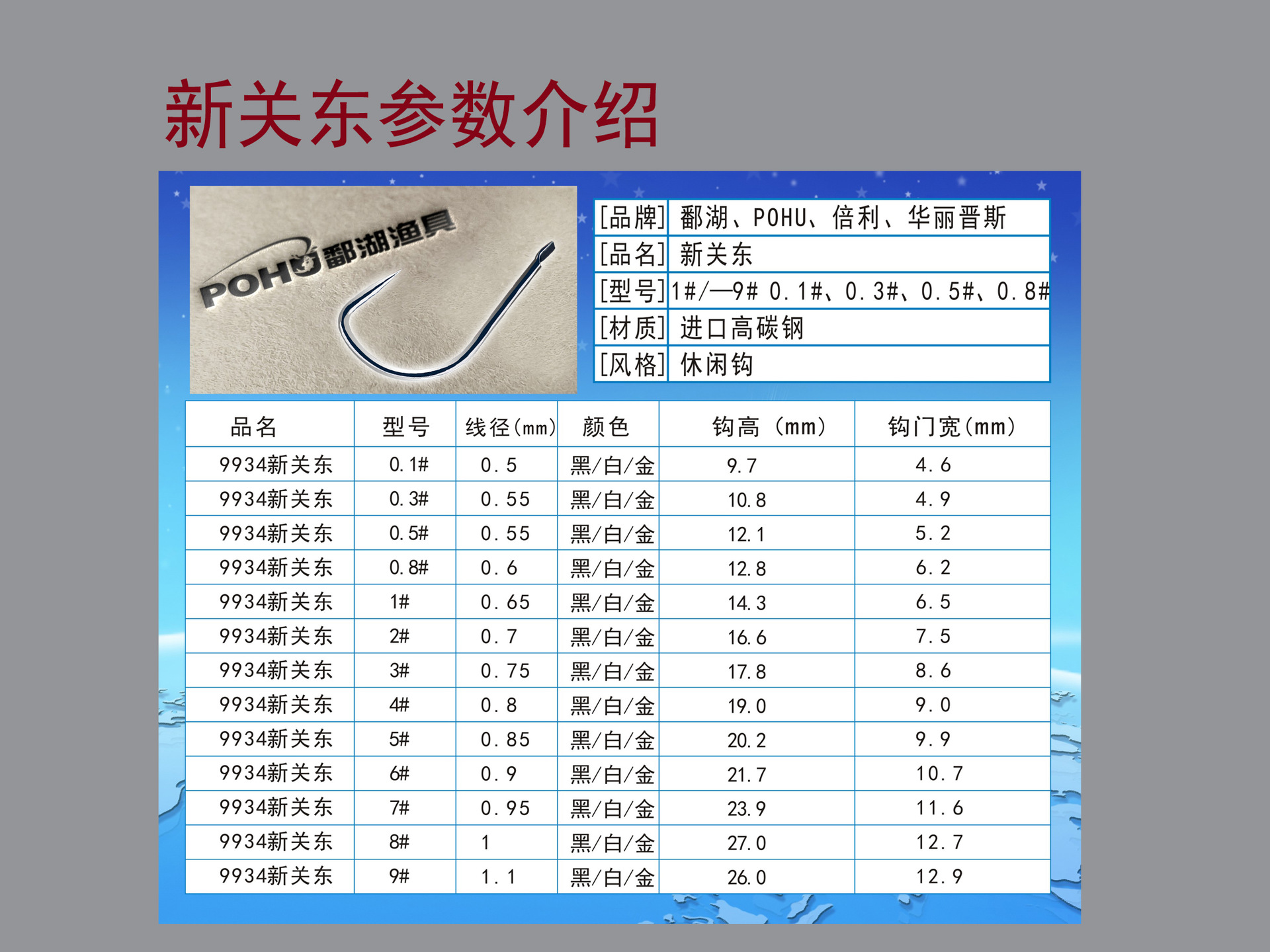 新关东参数介绍

POHU鄱湖渔具

[品牌] 鄱湖、POHU、倍利、华丽晋斯
[品名] 新关东
[型号] 1#/—9# 0.1#、0.3#、0.5#、0.8#
[材质] 进口高碳钢
[风格] 休闲钩

| 品名 | 型号 | 线径(mm) | 颜色 | 钩高（mm） | 钩门宽(mm) |
|---|---|---|---|---|---|
| 9934新关东 | 0.1# | 0.5 | 黑/白/金 | 9.7 | 4.6 |
| 9934新关东 | 0.3# | 0.55 | 黑/白/金 | 10.8 | 4.9 |
| 9934新关东 | 0.5# | 0.55 | 黑/白/金 | 12.1 | 5.2 |
| 9934新关东 | 0.8# | 0.6 | 黑/白/金 | 12.8 | 6.2 |
| 9934新关东 | 1# | 0.65 | 黑/白/金 | 14.3 | 6.5 |
| 9934新关东 | 2# | 0.7 | 黑/白/金 | 16.6 | 7.5 |
| 9934新关东 | 3# | 0.75 | 黑/白/金 | 17.8 | 8.6 |
| 9934新关东 | 4# | 0.8 | 黑/白/金 | 19.0 | 9.0 |
| 9934新关东 | 5# | 0.85 | 黑/白/金 | 20.2 | 9.9 |
| 9934新关东 | 6# | 0.9 | 黑/白/金 | 21.7 | 10.7 |
| 9934新关东 | 7# | 0.95 | 黑/白/金 | 23.9 | 11.6 |
| 9934新关东 | 8# | 1 | 黑/白/金 | 27.0 | 12.7 |
| 9934新关东 | 9# | 1.1 | 黑/白/金 | 26.0 | 12.9 |